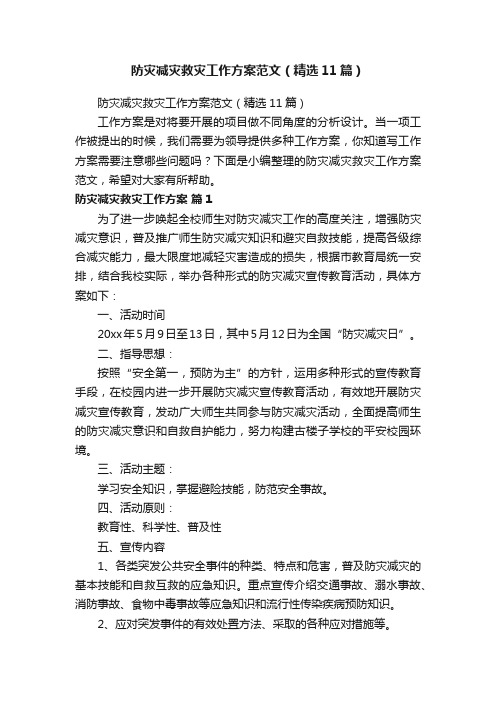 防灾减灾救灾工作方案范文（精选11篇）

防灾减灾救灾工作方案范文（精选11篇）

工作方案是对将要开展的项目做不同角度的分析设计。当一项工作被提出的时候，我们需要为领导提供多种工作方案，你知道写工作方案需要注意哪些问题吗？下面是小编整理的防灾减灾救灾工作方案范文，希望对大家有所帮助。

防灾减灾救灾工作方案 篇1

为了进一步唤起全校师生对防灾减灾工作的高度关注，增强防灾减灾意识，普及推广师生防灾减灾知识和避灾自救技能，提高各级综合减灾能力，最大限度地减轻灾害造成的损失，根据市教育局统一安排，结合我校实际，举办各种形式的防灾减灾宣传教育活动，具体方案如下：

一、活动时间

20xx年5月9日至13日，其中5月12日为全国“防灾减灾日”。

二、指导思想：

按照“安全第一，预防为主”的方针，运用多种形式的宣传教育手段，在校园内进一步开展防灾减灾宣传教育活动，有效地开展防灾减灾宣传教育，发动广大师生共同参与防灾减灾活动，全面提高师生的防灾减灾意识和自救自护能力，努力构建古楼子学校的平安校园环境。

三、活动主题：

学习安全知识，掌握避险技能，防范安全事故。

四、活动原则：

教育性、科学性、普及性

五、宣传内容

1、各类突发公共安全事件的种类、特点和危害，普及防灾减灾的基本技能和自救互救的应急知识。重点宣传介绍交通事故、溺水事故、消防事故、食物中毒事故等应急知识和流行性传染疾病预防知识。

2、应对突发事件的有效处置方法、采取的各种应对措施等。